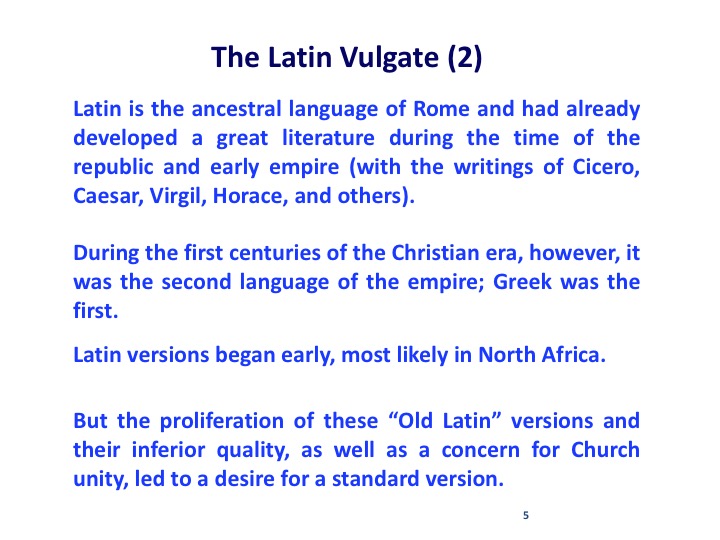 The Latin Vulgate (2)

Latin is the ancestral language of Rome and had already developed a great literature during the time of the republic and early empire (with the writings of Cicero, Caesar, Virgil, Horace, and others).

During the first centuries of the Christian era, however, it was the second language of the empire; Greek was the first.

Latin versions began early, most likely in North Africa.

But the proliferation of these “Old Latin” versions and their inferior quality, as well as a concern for Church unity, led to a desire for a standard version.

5